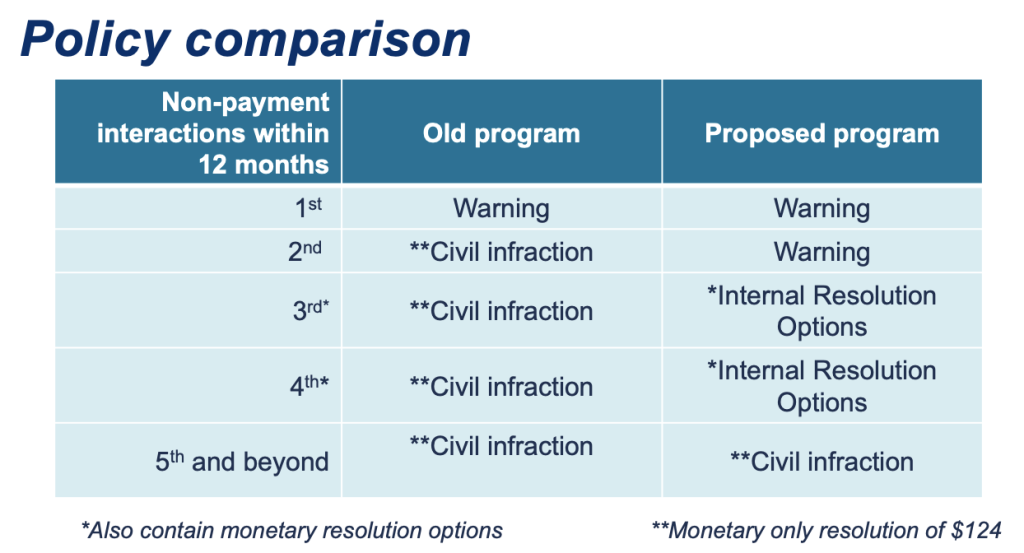 Policy comparison

| Non-payment interactions within 12 months | Old program | Proposed program |
|---|---|---|
| 1st | Warning | Warning |
| 2nd | **Civil infraction | Warning |
| 3rd* | **Civil infraction | *Internal Resolution Options |
| 4th* | **Civil infraction | *Internal Resolution Options |
| 5th and beyond | **Civil infraction | **Civil infraction |

*Also contain monetary resolution options

**Monetary only resolution of $124